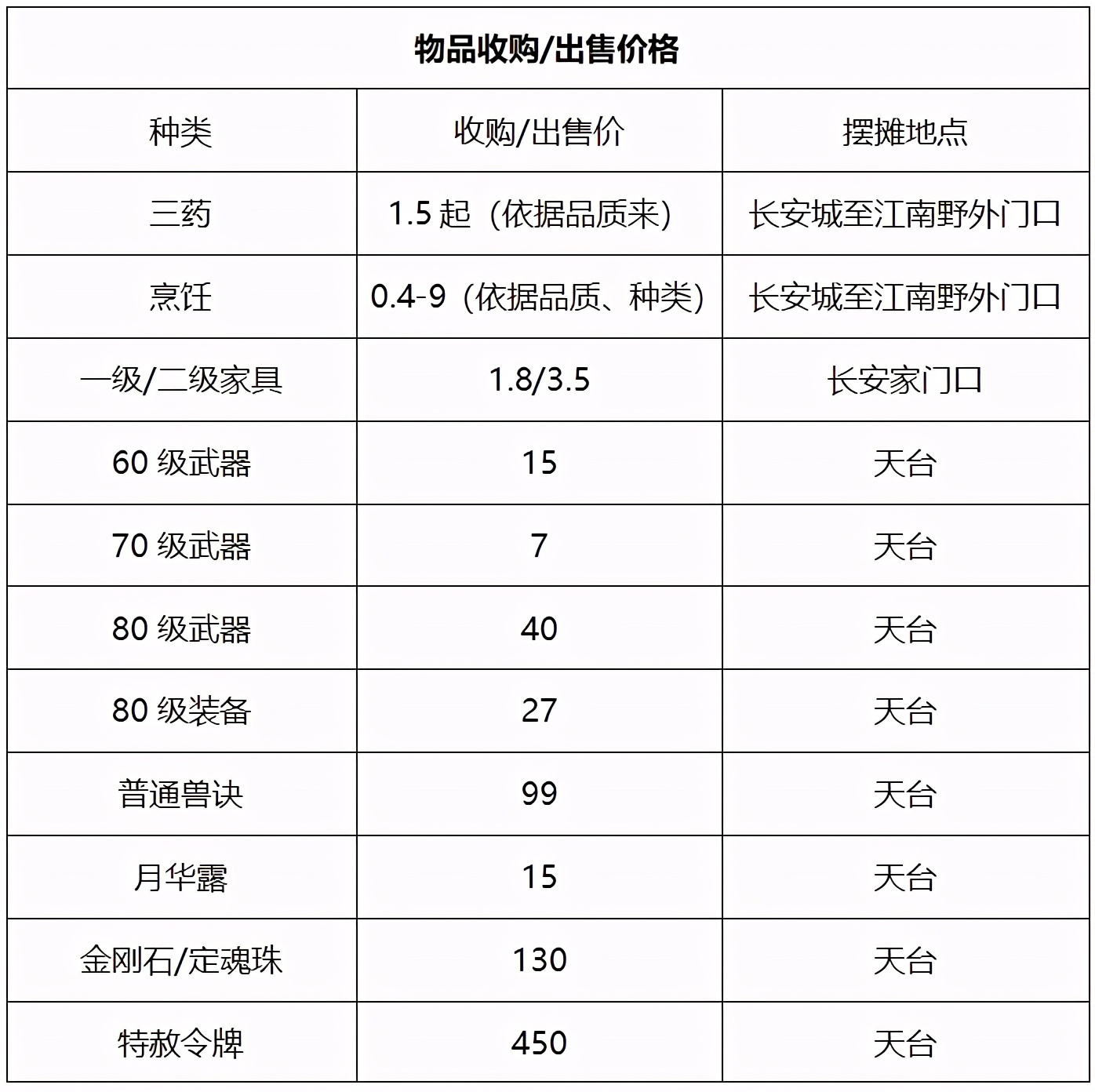 物品收购/出售价格

| 种类 | 收购/出售价 | 摆摊地点 |
|---|---|---|
| 三药 | 1.5 起（依据品质来） | 长安城至江南野外门口 |
| 烹饪 | 0.4-9（依据品质、种类） | 长安城至江南野外门口 |
| 一级/二级家具 | 1.8/3.5 | 长安家门口 |
| 60 级武器 | 15 | 天台 |
| 70 级武器 | 7 | 天台 |
| 80 级武器 | 40 | 天台 |
| 80 级装备 | 27 | 天台 |
| 普通兽诀 | 99 | 天台 |
| 月华露 | 15 | 天台 |
| 金刚石/定魂珠 | 130 | 天台 |
| 特赦令牌 | 450 | 天台 |